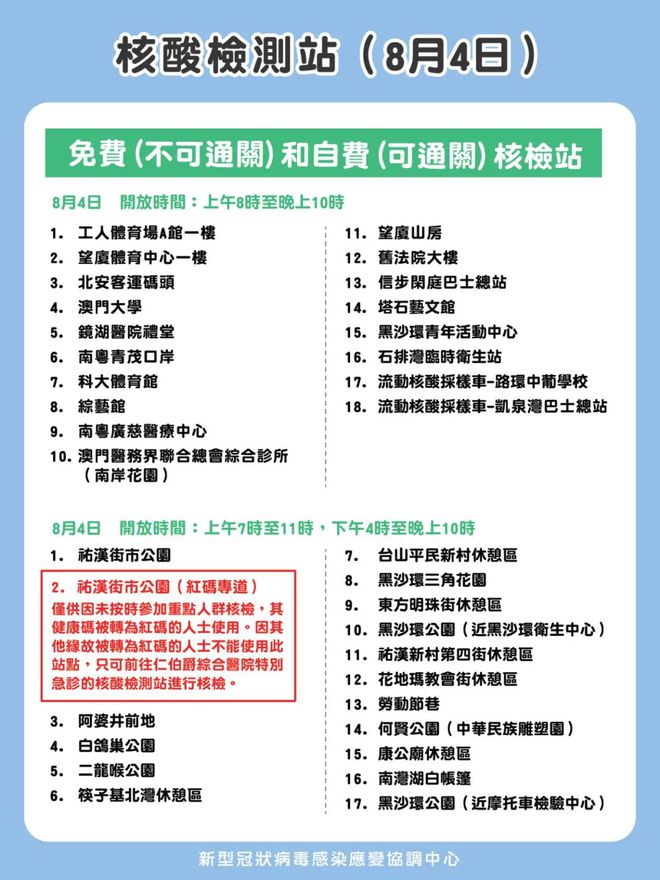 核酸檢測站（8月4日）

免費（不可通關）和自費（可通關）核檢站

8月4日　開放時間：上午8時至晚上10時

1. 工人體育場A館一樓
2. 望廈體育中心一樓
3. 北安客運碼頭
4. 澳門大學
5. 鏡湖醫院禮堂
6. 南粵青茂口岸
7. 科大體育館
8. 綜藝館
9. 南粵廣慈醫療中心
10. 澳門醫務界聯合總會綜合診所（南岸花園）

11. 望廈山房
12. 舊法院大樓
13. 信步閑庭巴士總站
14. 塔石藝文館
15. 黑沙環青年活動中心
16. 石排灣臨時衛生站
17. 流動核酸採樣車-路環中葡學校
18. 流動核酸採樣車-凱泉灣巴士總站

8月4日　開放時間：上午7時至11時，下午4時至晚上10時

1. 祐漢街市公園
2. 祐漢街市公園（紅碼專道）
僅供因未按時參加重點人群核檢，其健康碼被轉為紅碼的人士使用。因其他緣故被轉為紅碼的人士不能使用此站點，只可前往仁伯爵綜合醫院特別急診的核酸檢測站進行核檢。
3. 阿婆井前地
4. 白鴿巢公園
5. 二龍喉公園
6. 筷子基北灣休憩區

7. 台山平民新村休憩區
8. 黑沙環三角花園
9. 東方明珠街休憩區
10. 黑沙環公園（近黑沙環衛生中心）
11. 祐漢新村第四街休憩區
12. 花地瑪教會街休憩區
13. 勞動節巷
14. 何賢公園（中華民族雕塑園）
15. 康公廟休憩區
16. 南灣湖白帳篷
17. 黑沙環公園（近摩托車檢驗中心）

新型冠狀病毒感染應變協調中心